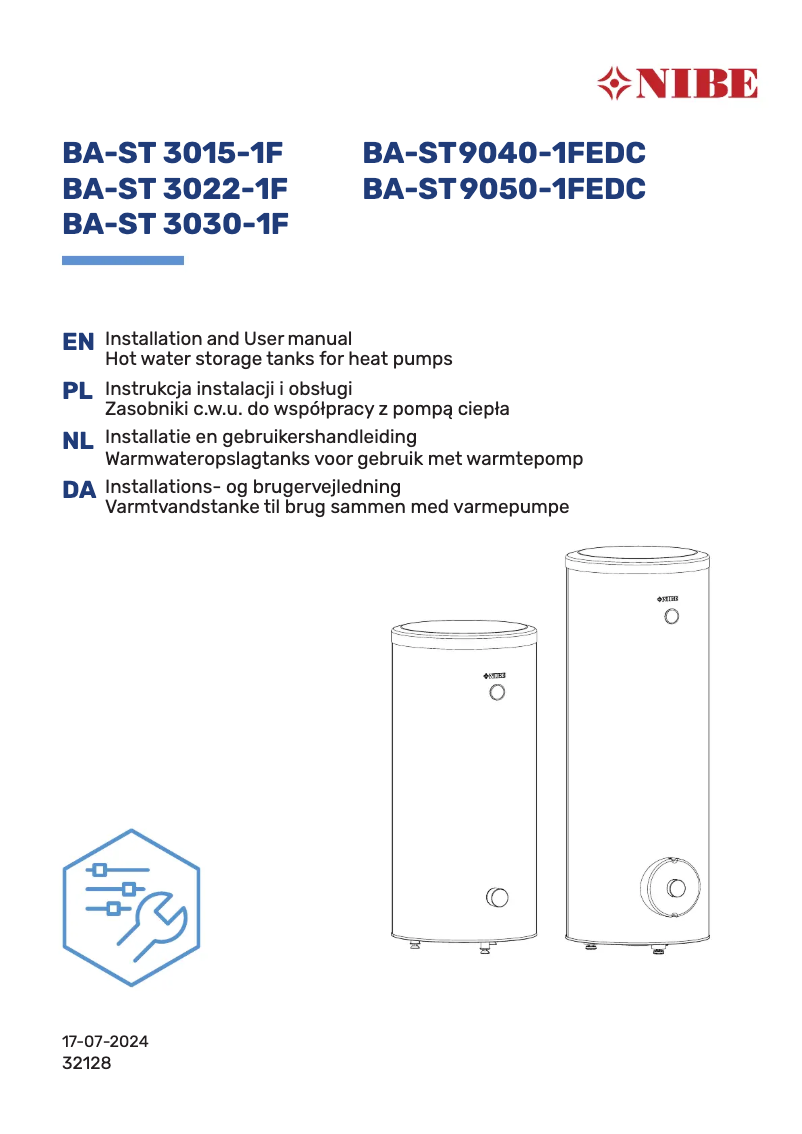 NIBE

BA-ST 3015-1F
BA-ST 3022-1F
BA-ST 3030-1F

BA-ST 9040-1FEDC
BA-ST 9050-1FEDC

EN Installation and User manual
Hot water storage tanks for heat pumps

PL Instrukcja instalacji i obsługi
Zasobniki c.w.u. do współpracy z pompą ciepła

NL Installatie en gebruikershandleiding
Warmwateropslagtanks voor gebruik met warmtepomp

DA Installations- og brugervejledning
Varmtvandstanke til brug sammen med varmepumpe

NIBE

NIBE

17-07-2024
32128